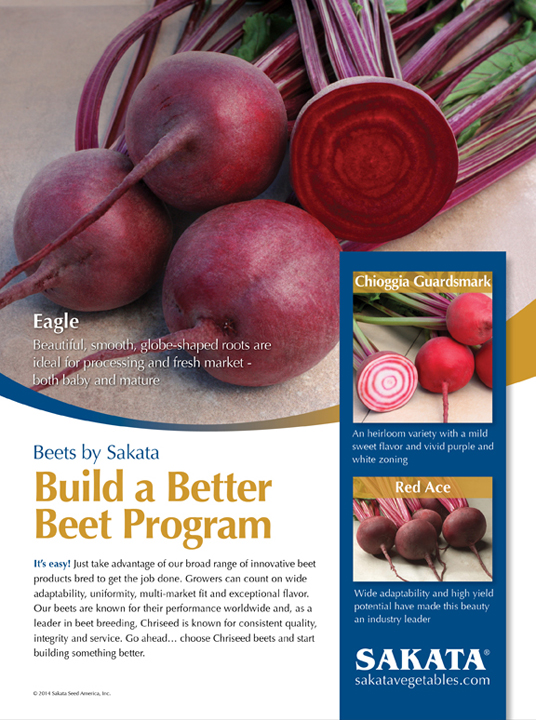 Eagle
Beautiful, smooth, globe-shaped roots are ideal for processing and fresh market - both baby and mature

Beets by Sakata
Build a Better Beet Program

It's easy! Just take advantage of our broad range of innovative beet products bred to get the job done. Growers can count on wide adaptability, uniformity, multi-market fit and exceptional flavor. Our beets are known for their performance worldwide and, as a leader in beet breeding, Chriseed is known for consistent quality, integrity and service. Go ahead... choose Chriseed beets and start building something better.

© 2014 Sakata Seed America, Inc.

Chioggia Guardsmark
An heirloom variety with a mild sweet flavor and vivid purple and white zoning

Red Ace
Wide adaptability and high yield potential have made this beauty an industry leader

SAKATA®
sakatavegetables.com